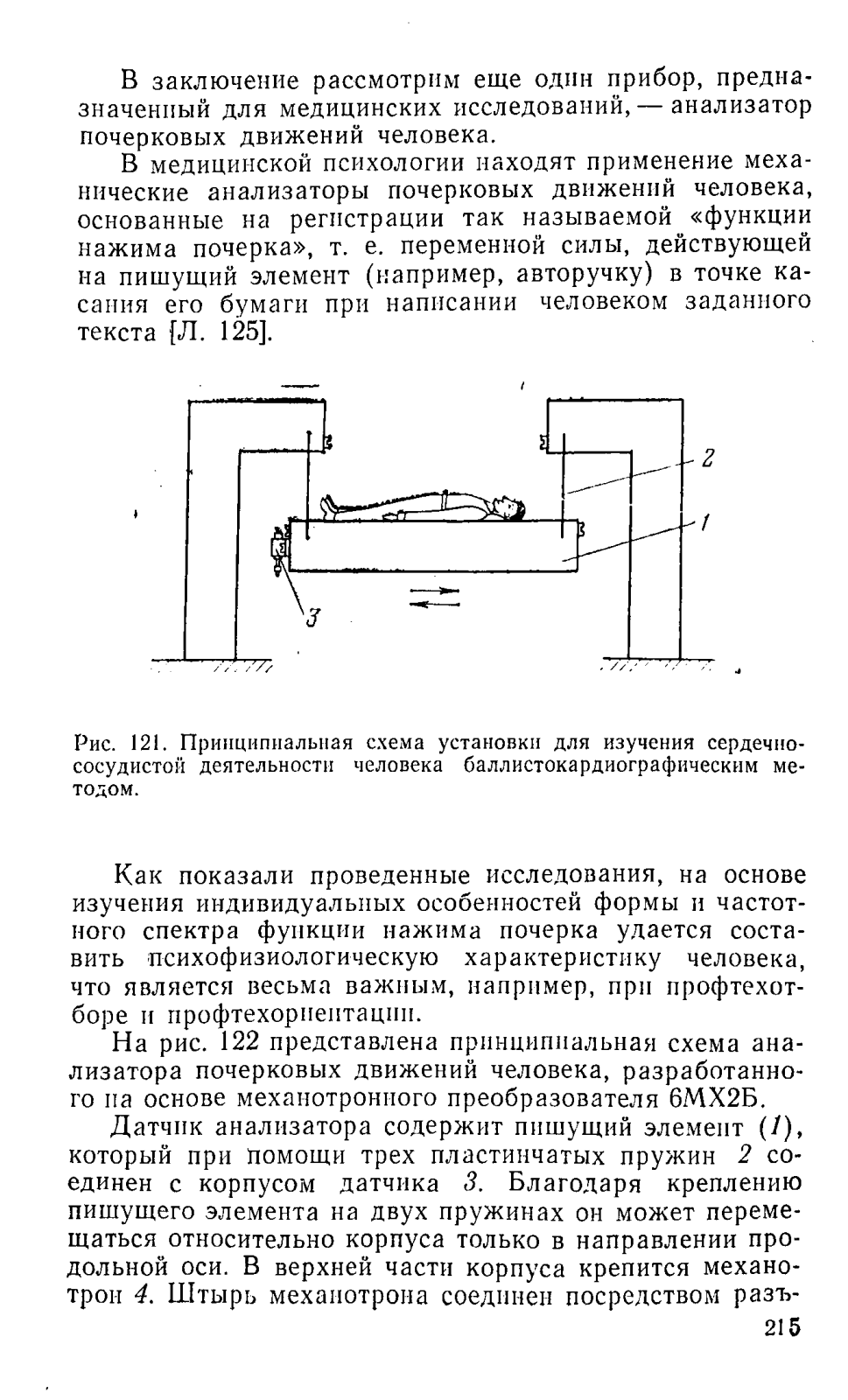 В заключение рассмотрим еще один прибор, предназначенный для медицинских исследований, — анализатор почерковых движений человека.

В медицинской психологии находят применение механические анализаторы почерковых движений человека, основанные на регистрации так называемой «функции нажима почерка», т. е. переменной силы, действующей на пишущий элемент (например, авторучку) в точке касания его бумаги при написании человеком заданного текста [Л. 125].

2
1
3

Рис. 121. Принципиальная схема установки для изучения сердечно-сосудистой деятельности человека баллистокардиографическим методом.

Как показали проведенные исследования, на основе изучения индивидуальных особенностей формы и частотного спектра функции нажима почерка удается составить психофизиологическую характеристику человека, что является весьма важным, например, при профтехотборе и профтехориентации.

На рис. 122 представлена принципиальная схема анализатора почерковых движений человека, разработанного на основе механотронного преобразователя 6МХ2Б.

Датчик анализатора содержит пишущий элемент (1), который при помощи трех пластинчатых пружин 2 соединен с корпусом датчика 3. Благодаря креплению пишущего элемента на двух пружинах он может перемещаться относительно корпуса только в направлении продольной оси. В верхней части корпуса крепится механотрон 4. Штырь механотрона соединен посредством разъ-

215